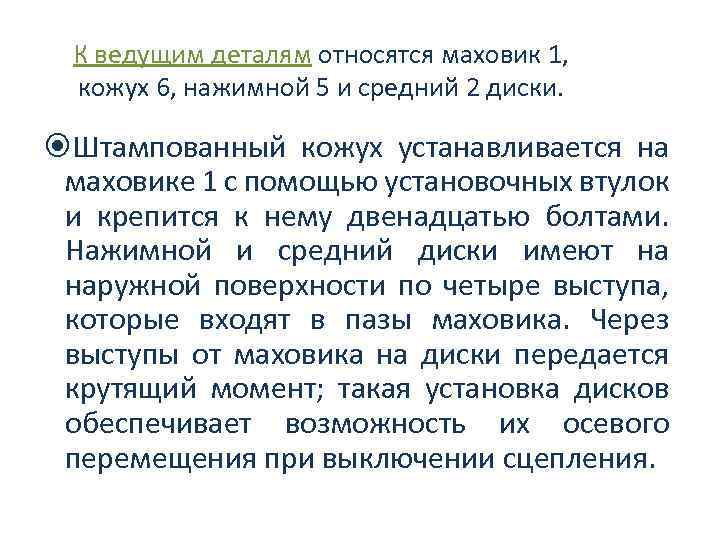 К ведущим деталям относятся маховик 1, кожух 6, нажимной 5 и средний 2 диски.

Штампованный кожух устанавливается на маховике 1 с помощью установочных втулок и крепится к нему двенадцатью болтами. Нажимной и средний диски имеют на наружной поверхности по четыре выступа, которые входят в пазы маховика. Через выступы от маховика на диски передается крутящий момент; такая установка дисков обеспечивает возможность их осевого перемещения при выключении сцепления.